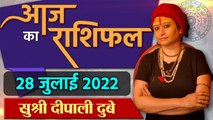 आज का राशिफल

28 जुलाई 2022

सुश्री दीपाली दुबे